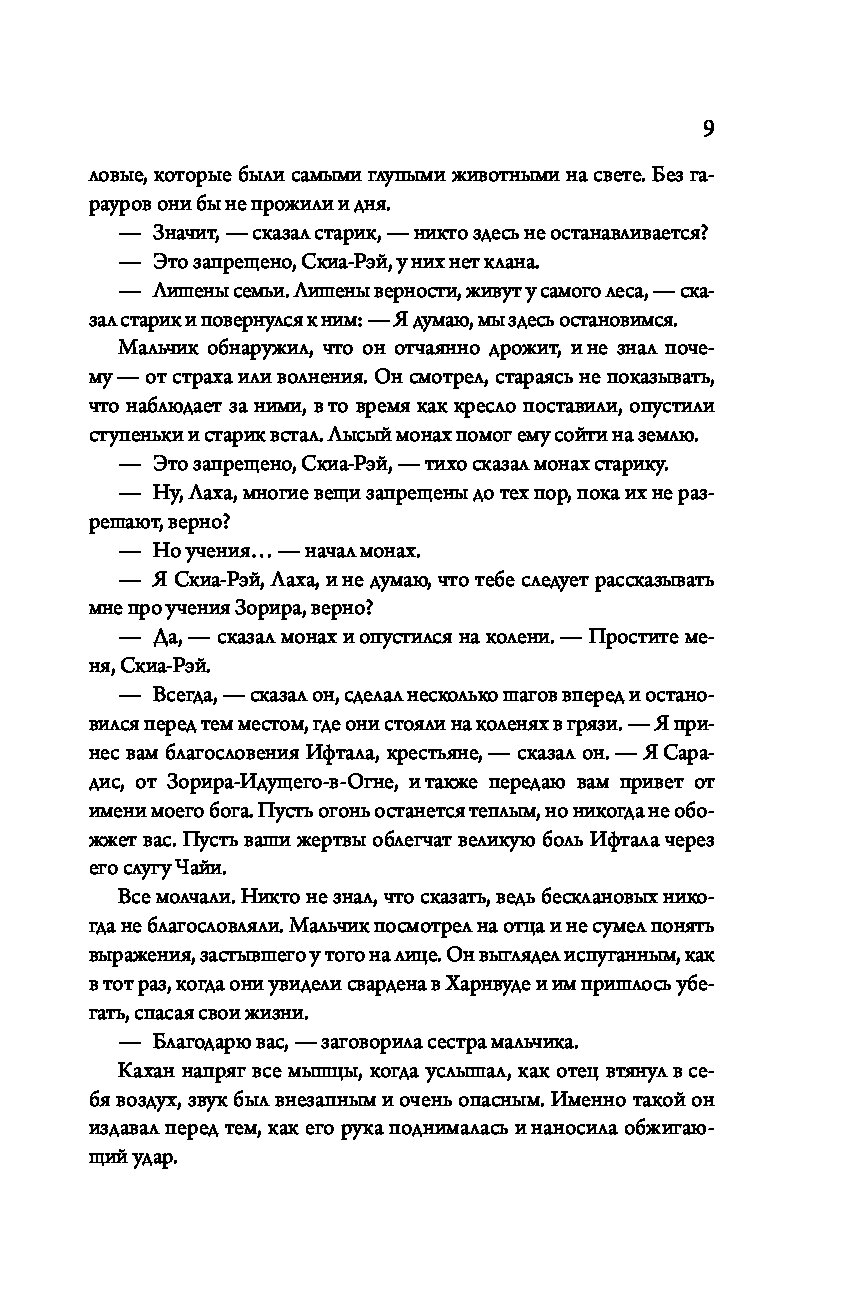 9

ловые, которые были самыми глупыми животными на свете. Без гарауров они бы не прожили и дня.

— Значит, — сказал старик, — никто здесь не останавливается?

— Это запрещено, Скиа-Рэй, у них нет клана.

— Лишены семьи. Лишены верности, живут у самого леса, — сказал старик и повернулся к ним: — Я думаю, мы здесь остановимся.

Мальчик обнаружил, что он отчаянно дрожит, и не знал почему — от страха или волнения. Он смотрел, стараясь не показывать, что наблюдает за ними, в то время как кресло поставили, опустили ступеньки и старик встал. Лысый монах помог ему сойти на землю.

— Это запрещено, Скиа-Рэй, — тихо сказал монах старику.

— Ну, Лаха, многие вещи запрещены до тех пор, пока их не разрешают, верно?

— Но учения… — начал монах.

— Я Скиа-Рэй, Лаха, и не думаю, что тебе следует рассказывать мне про учения Зорира, верно?

— Да, — сказал монах и опустился на колени. — Простите меня, Скиа-Рэй.

— Всегда, — сказал он, сделал несколько шагов вперед и остановился перед тем местом, где они стояли на коленях в грязи. — Я принес вам благословения Ифтала, крестьяне, — сказал он. — Я Сарадис, от Зорира-Идущего-в-Огне, и также передаю вам привет от имени моего бога. Пусть огонь останется теплым, но никогда не обожжет вас. Пусть ваши жертвы облегчат великую боль Ифтала через его слугу Чайи.

Все молчали. Никто не знал, что сказать, ведь бесклановых никогда не благословляли. Мальчик посмотрел на отца и не сумел понять выражения, застывшего у того на лице. Он выглядел испуганным, как в тот раз, когда они увидели свардена в Харнвуде и им пришлось убегать, спасая свои жизни.

— Благодарю вас, — заговорила сестра мальчика.

Кахан напряг все мышцы, когда услышал, как отец втянул в себя воздух, звук был внезапным и очень опасным. Именно такой он издавал перед тем, как его рука поднималась и наносила обжигающий удар.